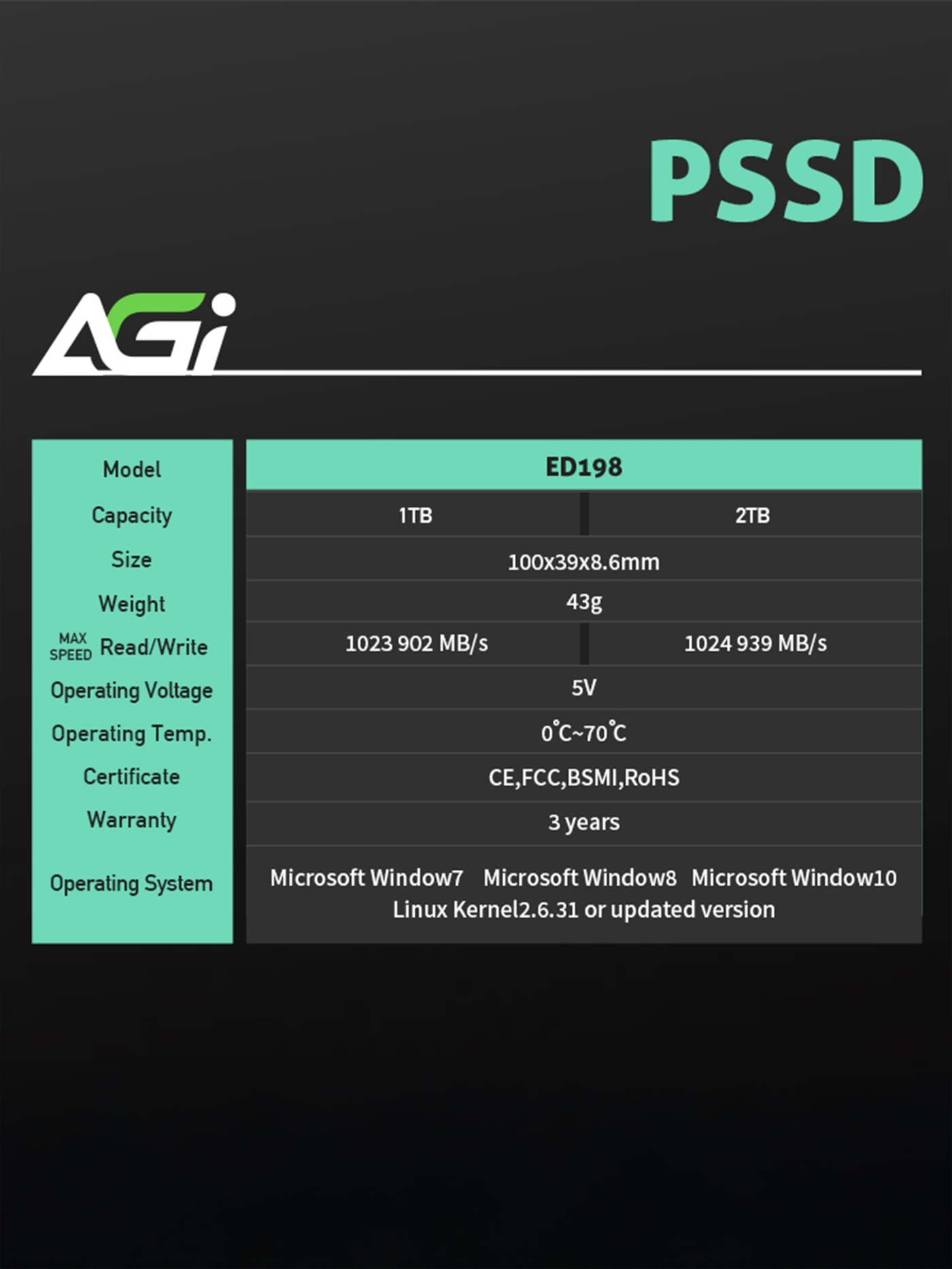 PSSD

AGi

| Model | ED198 | |
|---|---|---|
| Capacity | 1TB | 2TB |
| Size | 100x39x8.6mm | |
| Weight | 43g | |
| MAX SPEED Read/Write | 1023 902 MB/s | 1024 939 MB/s |
| Operating Voltage | 5V | |
| Operating Temp. | 0°C~70°C | |
| Certificate | CE,FCC,BSMI,RoHS | |
| Warranty | 3 years | |
| Operating System | Microsoft Window7 Microsoft Window8 Microsoft Window10 Linux Kernel2.6.31 or updated version | |